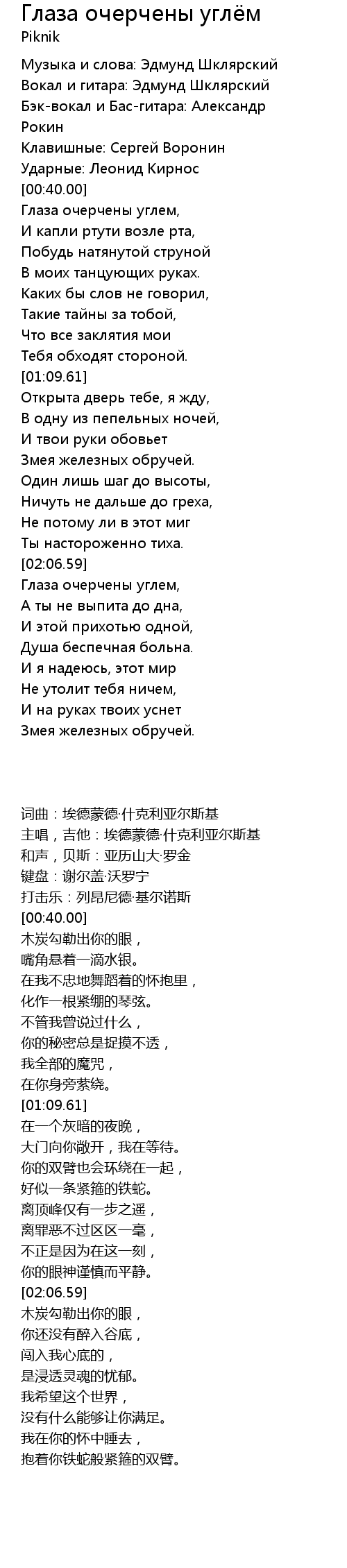 Глаза очерчены углём
Piknik

Музыка и слова: Эдмунд Шклярский
Вокал и гитара: Эдмунд Шклярский
Бэк-вокал и Бас-гитара: Александр Рокин
Клавишные: Сергей Воронин
Ударные: Леонид Кирнос
[00:40.00]
Глаза очерчены углем,
И капли ртути возле рта,
Побудь натянутой струной
В моих танцующих руках.
Каких бы слов не говорил,
Такие тайны за тобой,
Что все заклятия мои
Тебя обходят стороной.
[01:09.61]
Открыта дверь тебе, я жду,
В одну из пепельных ночей,
И твои руки обовьет
Змея железных обручей.
Один лишь шаг до высоты,
Ничуть не дальше до греха,
Не потому ли в этот миг
Ты настороженно тиха.
[02:06.59]
Глаза очерчены углем,
А ты не выпита до дна,
И этой прихотью одной,
Душа беспечная больна.
И я надеюсь, этот мир
Не утолит тебя ничем,
И на руках твоих уснет
Змея железных обручей.

词曲：埃德蒙德·什克利亚尔斯基
主唱，吉他：埃德蒙德·什克利亚尔斯基
和声，贝斯：亚历山大·罗金
键盘：谢尔盖·沃罗宁
打击乐：列昂尼德·基尔诺斯
[00:40.00]
木炭勾勒出你的眼，
嘴角悬着一滴水银。
在我不忠地舞蹈着的怀抱里，
化作一根紧绷的琴弦。
不管我曾说过什么，
你的秘密总是捉摸不透，
我全部的魔咒，
在你身旁萦绕。
[01:09.61]
在一个灰暗的夜晚，
大门向你敞开，我在等待。
你的双臂也会环绕在一起，
好似一条紧箍的铁蛇。
离顶峰仅有一步之遥，
离罪恶不过区区一毫，
不正是因为在这一刻，
你的眼神谨慎而平静。
[02:06.59]
木炭勾勒出你的眼，
你还没有醉入谷底，
闯入我心底的，
是浸透灵魂的忧郁。
我希望这个世界，
没有什么能够让你满足。
我在你的怀中睡去，
抱着你铁蛇般紧箍的双臂。